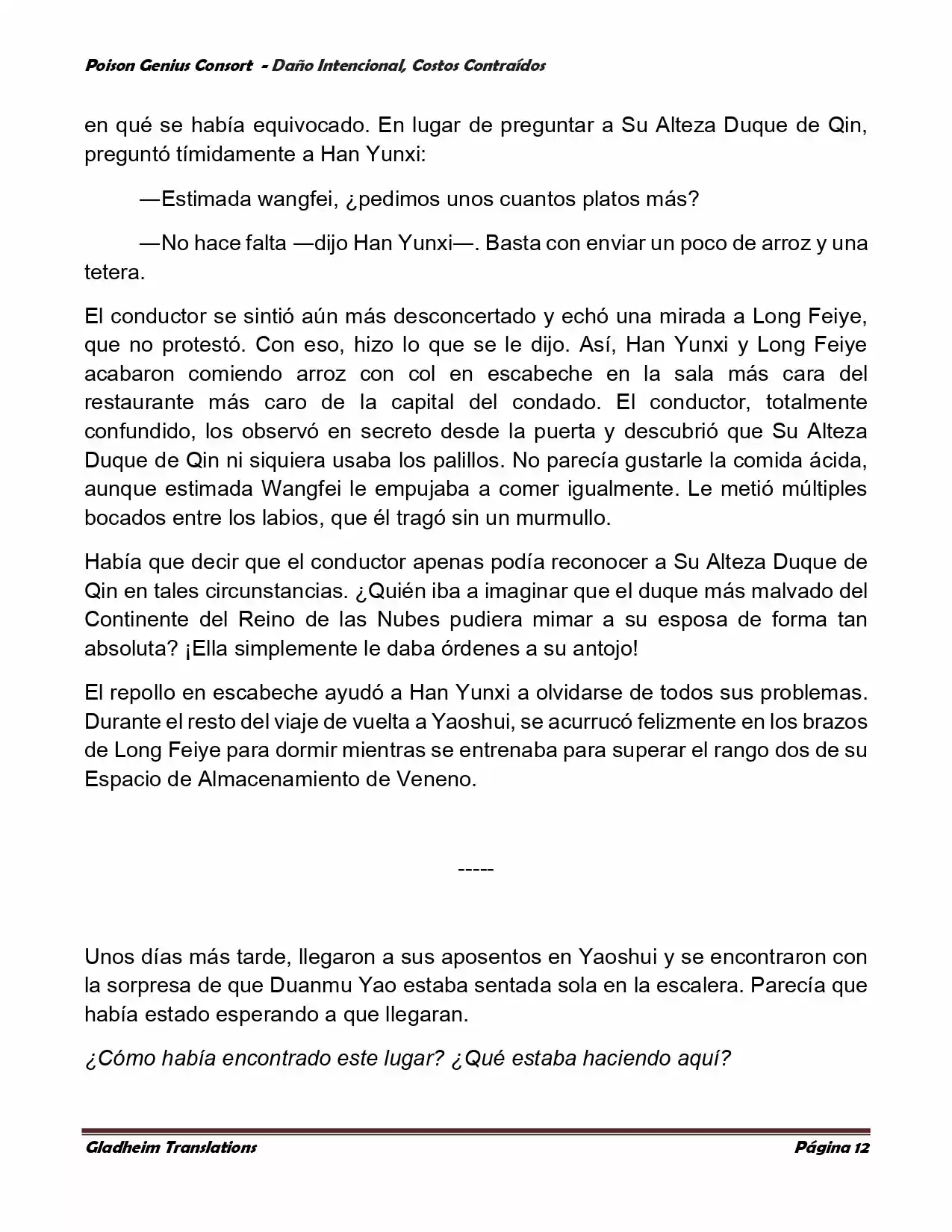 Poison Genius Consort - Daño Intencional, Costos Contraídos

en qué se había equivocado. En lugar de preguntar a Su Alteza Duque de Qin, preguntó tímidamente a Han Yunxi:

—Estimada wangfei, ¿pedimos unos cuantos platos más?

—No hace falta —dijo Han Yunxi—. Basta con enviar un poco de arroz y una tetera.

El conductor se sintió aún más desconcertado y echó una mirada a Long Feiye, que no protestó. Con eso, hizo lo que se le dijo. Así, Han Yunxi y Long Feiye acabaron comiendo arroz con col en escabeche en la sala más cara del restaurante más caro de la capital del condado. El conductor, totalmente confundido, los observó en secreto desde la puerta y descubrió que Su Alteza Duque de Qin ni siquiera usaba los palillos. No parecía gustarle la comida ácida, aunque estimada Wangfei le empujaba a comer igualmente. Le metió múltiples bocados entre los labios, que él tragó sin un murmullo.

Había que decir que el conductor apenas podía reconocer a Su Alteza Duque de Qin en tales circunstancias. ¿Quién iba a imaginar que el duque más malvado del Continente del Reino de las Nubes pudiera mimar a su esposa de forma tan absoluta? ¡Ella simplemente le daba órdenes a su antojo!

El repollo en escabeche ayudó a Han Yunxi a olvidarse de todos sus problemas. Durante el resto del viaje de vuelta a Yaoshui, se acurrucó felizmente en los brazos de Long Feiye para dormir mientras se entrenaba para superar el rango dos de su Espacio de Almacenamiento de Veneno.

-----

Unos días más tarde, llegaron a sus aposentos en Yaoshui y se encontraron con la sorpresa de que Duanmu Yao estaba sentada sola en la escalera. Parecía que había estado esperando a que llegaran.

¿Cómo había encontrado este lugar? ¿Qué estaba haciendo aquí?

Gladheim Translations

Página 12